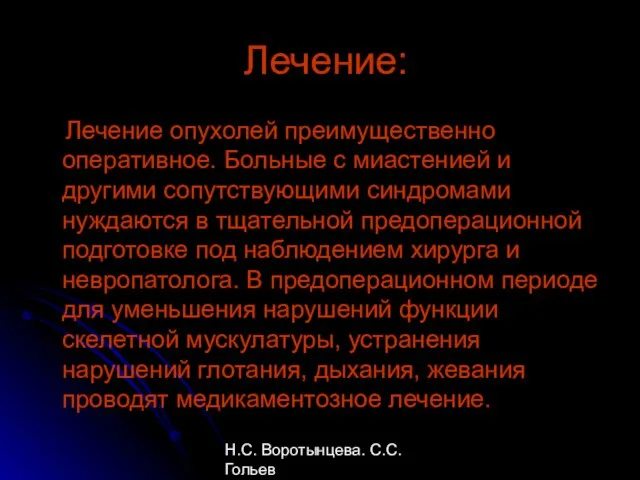 Лечение:

Лечение опухолей преимущественно оперативное. Больные с миастенией и другими сопутствующими синдромами нуждаются в тщательной предоперационной подготовке под наблюдением хирурга и невропатолога. В предоперационном периоде для уменьшения нарушений функции скелетной мускулатуры, устранения нарушений глотания, дыхания, жевания проводят медикаментозное лечение.

Н.С. Воротынцева. С.С. Гольев